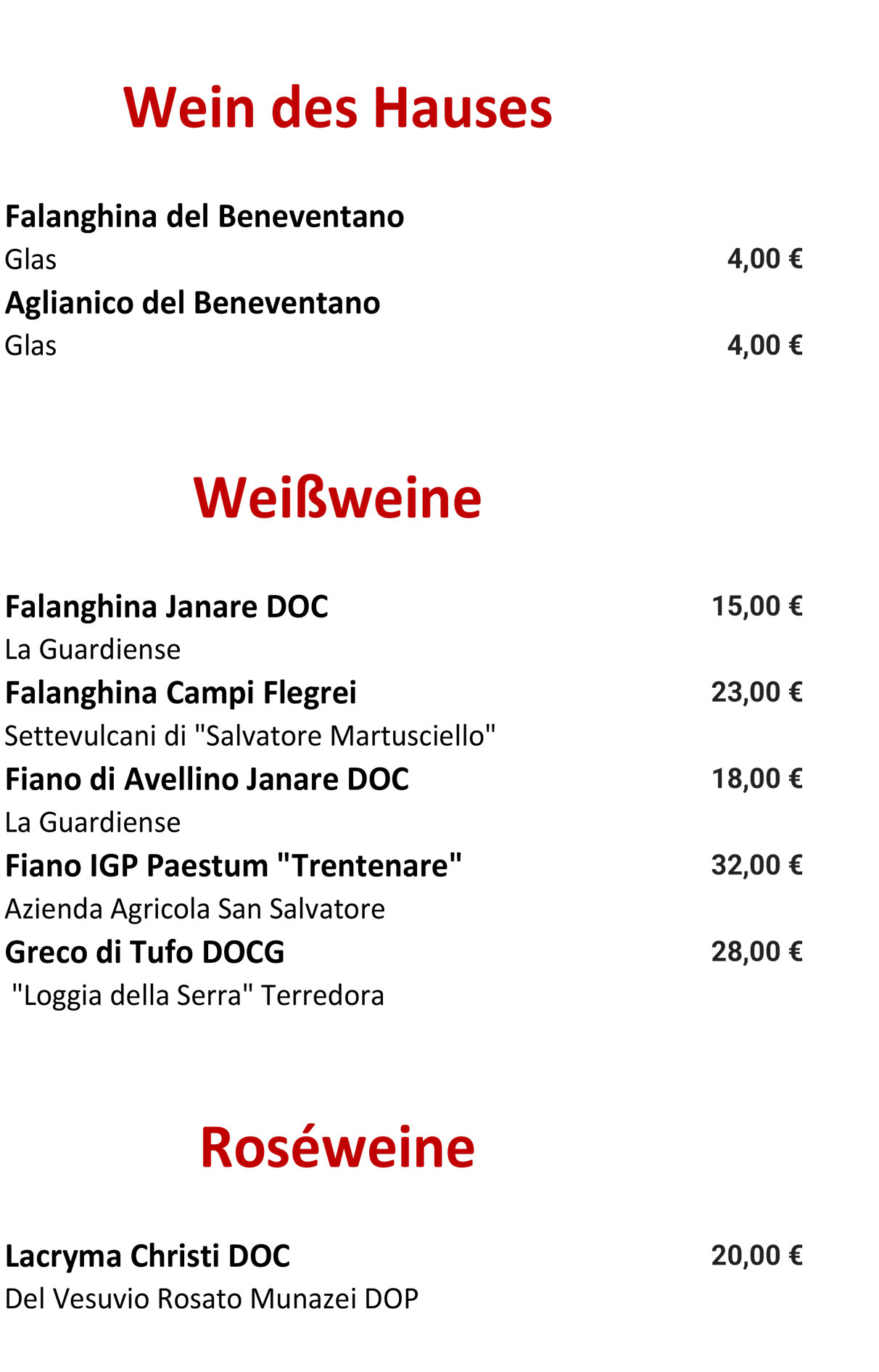 Wein des Hauses

Falanghina del Beneventano
Glas 4,00 €
Aglianico del Beneventano
Glas 4,00 €

Weißweine

Falanghina Janare DOC 15,00 €
La Guardiense
Falanghina Campi Flegrei 23,00 €
Settevulcani di "Salvatore Martusciello"
Fiano di Avellino Janare DOC 18,00 €
La Guardiense
Fiano IGP Paestum "Trentenare" 32,00 €
Azienda Agricola San Salvatore
Greco di Tufo DOCG 28,00 €
"Loggia della Serra" Terredora

Roséweine

Lacryma Christi DOC 20,00 €
Del Vesuvio Rosato Munazei DOP